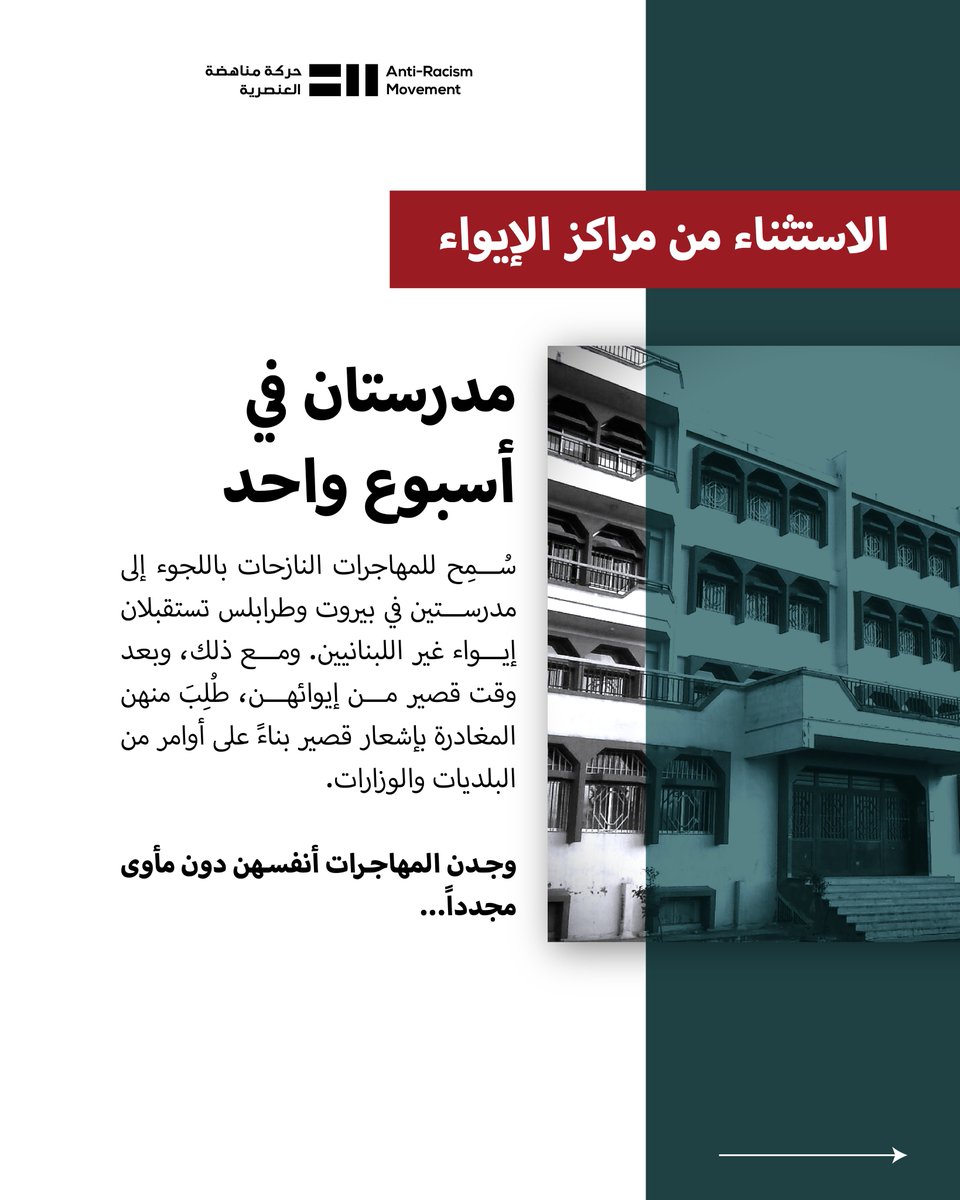 حركة مناهضة العنصرية

Anti-Racism Movement

الاستثناء من مراكز الإيواء

مدرستان في أسبوع واحد

سُمِح للمهاجرات النازحات باللجوء إلى مدرستين في بيروت وطرابلس تستقبلان إيواء غير اللبنانيين. ومع ذلك، وبعد وقت قصير من إيوائهن، طُلِبَ منهن المغادرة بإشعار قصير بناءً على أوامر من البلديات والوزارات.

وجدن المهاجرات أنفسهن دون مأوى مجدداً...